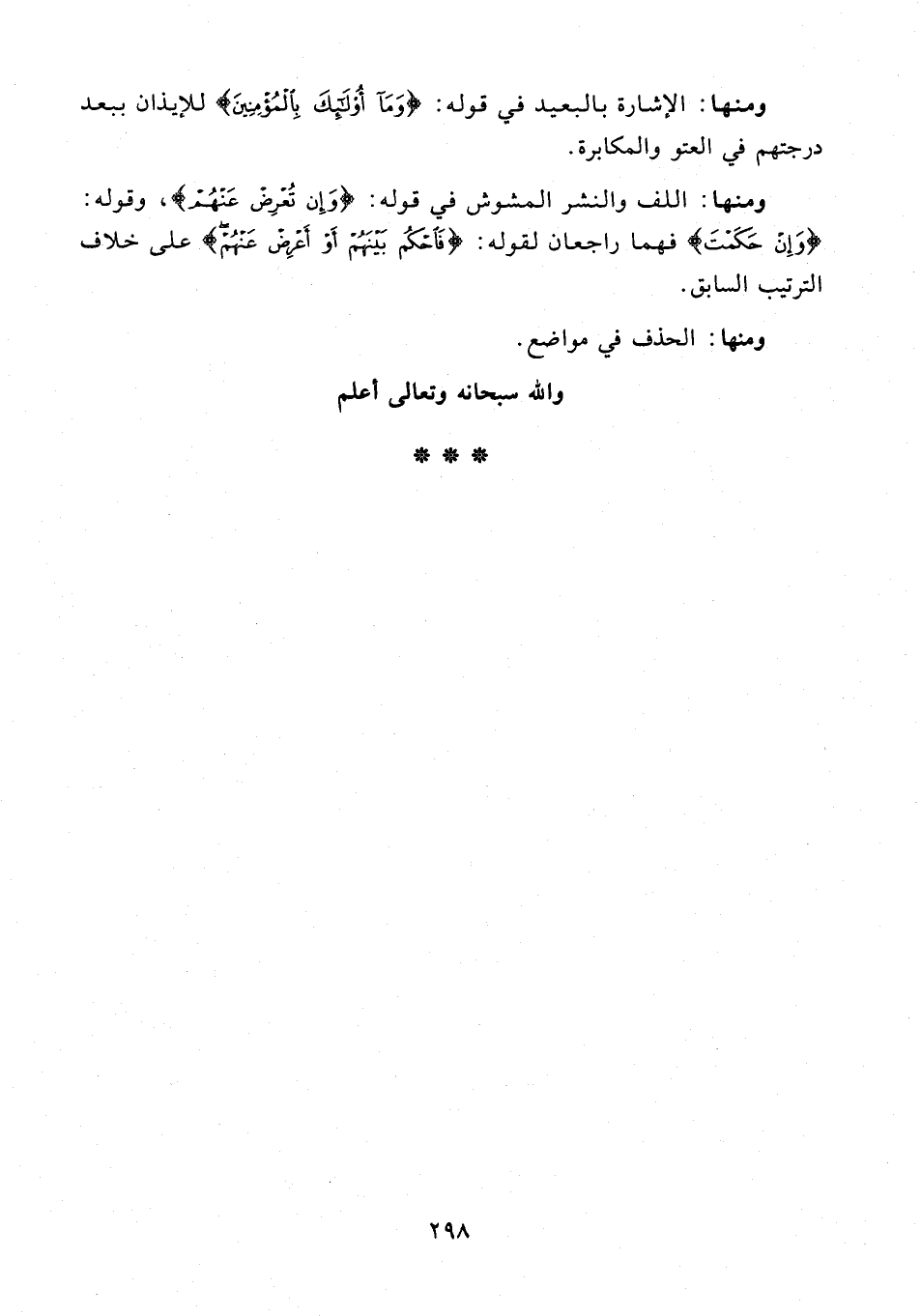 ومنها: الإشارة بالبعيد في قوله: ﴿وَمَآ أُوْلَٰٓئِكَ بِٱلْمُؤْمِنِينَ﴾ للإيذان ببعد درجتهم في العتو والمكابرة.

ومنها: اللف والنشر المشوش في قوله: ﴿وَإِن تُعْرِضْ عَنْهُمْ﴾، وقوله: ﴿وَإِنْ حَكَمْتَ﴾ فهما راجعان لقوله: ﴿فَٱحْكُم بَيْنَهُمْ أَوْ أَعْرِضْ عَنْهُمْ﴾ على خلاف الترتيب السابق.

ومنها: الحذف في مواضع.

والله سبحانه وتعالى أعلم

* * *

٢٩٨